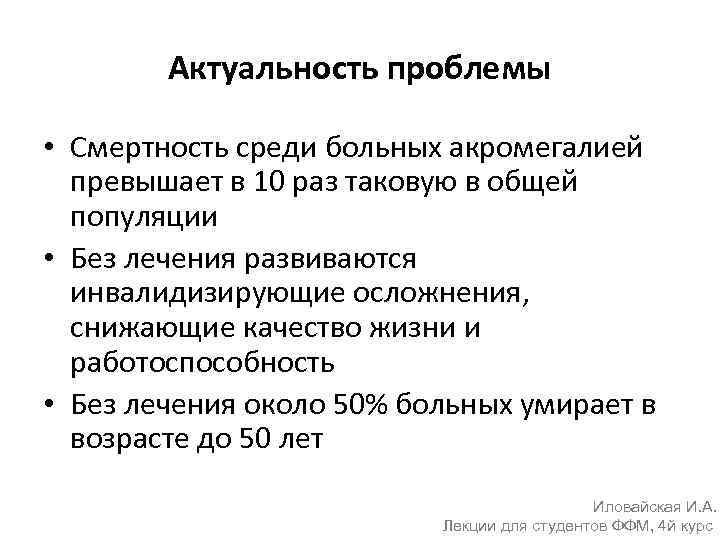 Актуальность проблемы

• Смертность среди больных акромегалией превышает в 10 раз таковую в общей популяции
• Без лечения развиваются инвалидизирующие осложнения, снижающие качество жизни и работоспособность
• Без лечения около 50% больных умирает в возрасте до 50 лет

Иловайская И.А.
Лекции для студентов ФФМ, 4й курс